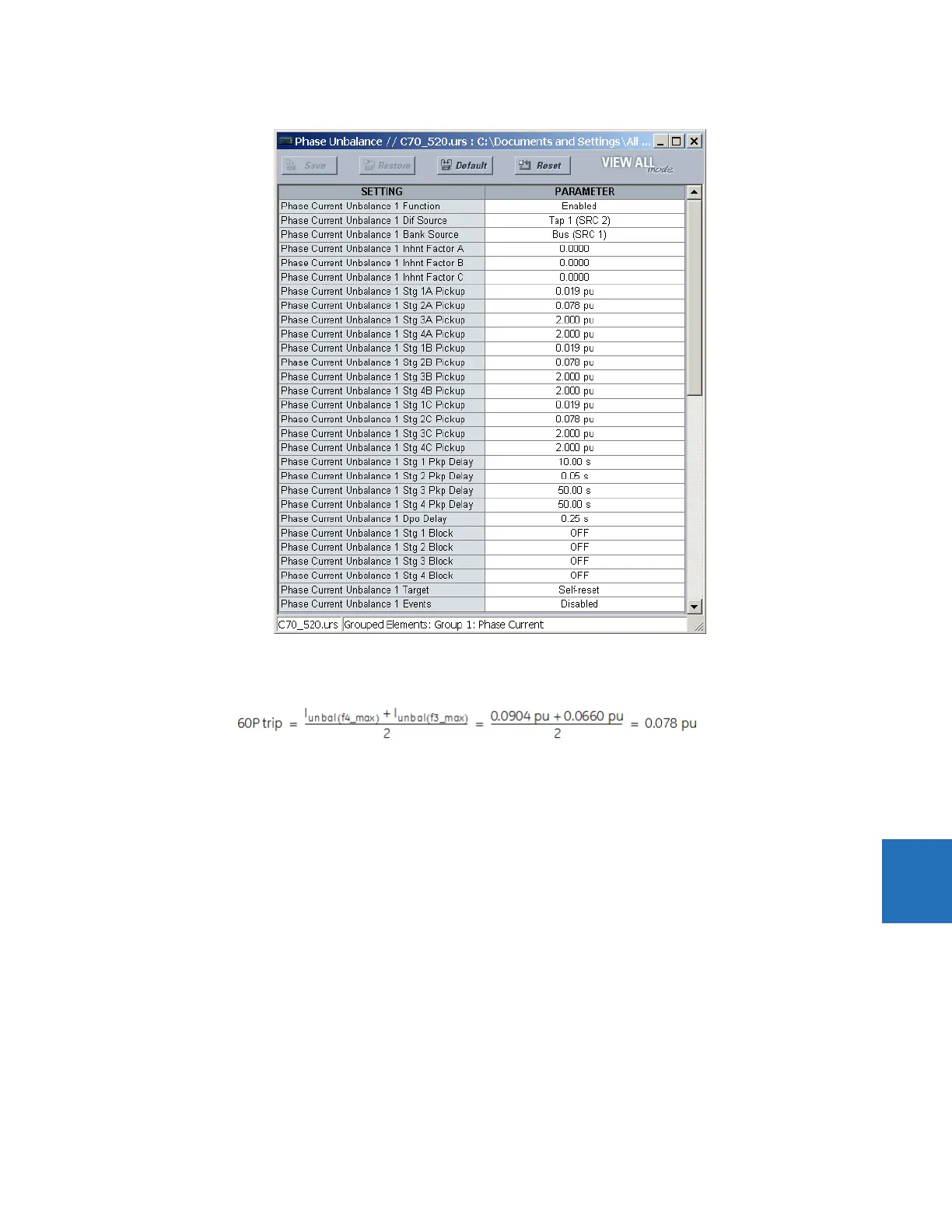 Phase Unbalance // C70_520.urs : C:\Documents and Settings\All ...

Save Restore Default Reset VIEW ALL mode

| SETTING | PARAMETER |
|---|---|
| Phase Current Unbalance 1 Function | Enabled |
| Phase Current Unbalance 1 Dif Source | Tap 1 (SRC 2) |
| Phase Current Unbalance 1 Bank Source | Bus (SRC 1) |
| Phase Current Unbalance 1 Inhnt Factor A | 0.0000 |
| Phase Current Unbalance 1 Inhnt Factor B | 0.0000 |
| Phase Current Unbalance 1 Inhnt Factor C | 0.0000 |
| Phase Current Unbalance 1 Stg 1A Pickup | 0.019 pu |
| Phase Current Unbalance 1 Stg 2A Pickup | 0.078 pu |
| Phase Current Unbalance 1 Stg 3A Pickup | 2.000 pu |
| Phase Current Unbalance 1 Stg 4A Pickup | 2.000 pu |
| Phase Current Unbalance 1 Stg 1B Pickup | 0.019 pu |
| Phase Current Unbalance 1 Stg 2B Pickup | 0.078 pu |
| Phase Current Unbalance 1 Stg 3B Pickup | 2.000 pu |
| Phase Current Unbalance 1 Stg 4B Pickup | 2.000 pu |
| Phase Current Unbalance 1 Stg 1C Pickup | 0.019 pu |
| Phase Current Unbalance 1 Stg 2C Pickup | 0.078 pu |
| Phase Current Unbalance 1 Stg 3C Pickup | 2.000 pu |
| Phase Current Unbalance 1 Stg 4C Pickup | 2.000 pu |
| Phase Current Unbalance 1 Stg 1 Pkp Delay | 10.00 s |
| Phase Current Unbalance 1 Stg 2 Pkp Delay | 0.05 s |
| Phase Current Unbalance 1 Stg 3 Pkp Delay | 50.00 s |
| Phase Current Unbalance 1 Stg 4 Pkp Delay | 50.00 s |
| Phase Current Unbalance 1 Dpo Delay | 0.25 s |
| Phase Current Unbalance 1 Stg 1 Block | OFF |
| Phase Current Unbalance 1 Stg 2 Block | OFF |
| Phase Current Unbalance 1 Stg 3 Block | OFF |
| Phase Current Unbalance 1 Stg 4 Block | OFF |
| Phase Current Unbalance 1 Target | Self-reset |
| Phase Current Unbalance 1 Events | Disabled |

C70_520.urs Grouped Elements: Group 1: Phase Current

$60P\ trip = \frac{I_{unbal(f4\_max)} + I_{unbal(f3\_max)}}{2} = \frac{0.0904\ pu + 0.0660\ pu}{2} = 0.078\ pu$